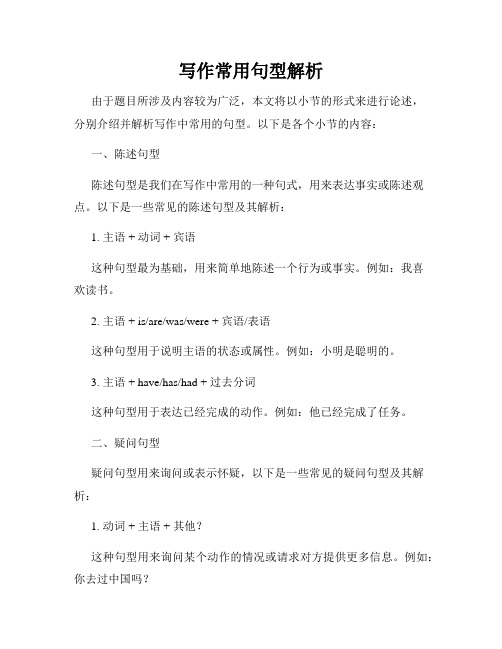 写作常用句型解析

由于题目所涉及内容较为广泛，本文将以小节的形式来进行论述，分别介绍并解析写作中常用的句型。以下是各个小节的内容：

一、陈述句型

陈述句型是我们在写作中常用的一种句式，用来表达事实或陈述观点。以下是一些常见的陈述句型及其解析：

1. 主语 + 动词 + 宾语

这种句型最为基础，用来简单地陈述一个行为或事实。例如：我喜欢读书。

2. 主语 + is/are/was/were + 宾语/表语

这种句型用于说明主语的状态或属性。例如：小明是聪明的。

3. 主语 + have/has/had + 过去分词

这种句型用于表达已经完成的动作。例如：他已经完成了任务。

二、疑问句型

疑问句型用来询问或表示怀疑，以下是一些常见的疑问句型及其解析：

1. 动词 + 主语 + 其他？

这种句型用来询问某个动作的情况或请求对方提供更多信息。例如：你去过中国吗？